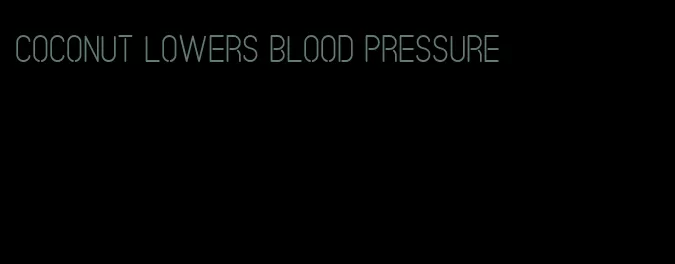 COCONUT LOWERS BLOOD PRESSURE